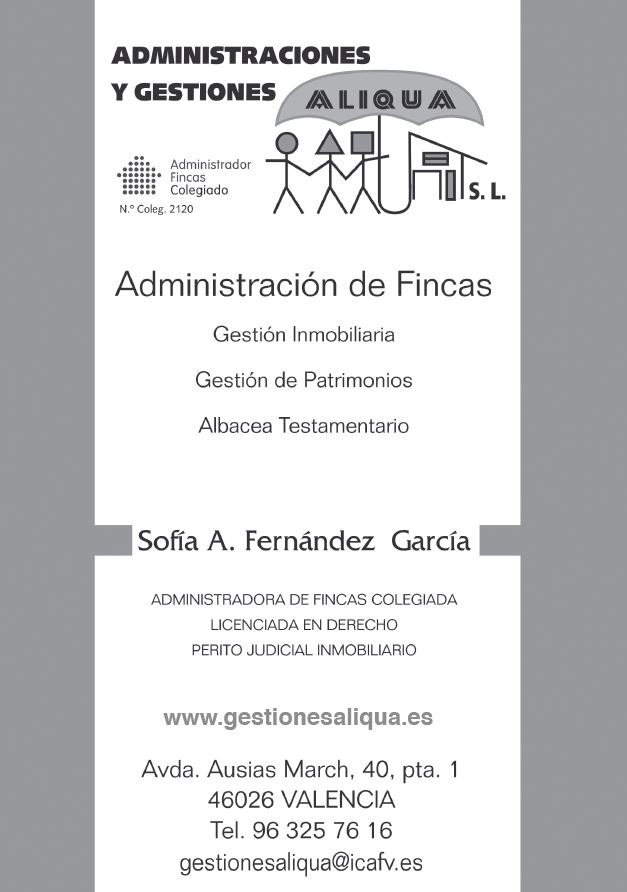 ADMINISTRACIONES
Y GESTIONES ALIQUA S. L.

Administrador Fincas Colegiado
N.º Coleg. 2120

Administración de Fincas

Gestión Inmobiliaria

Gestión de Patrimonios

Albacea Testamentario

Sofía A. Fernández García

ADMINISTRADORA DE FINCAS COLEGIADA
LICENCIADA EN DERECHO
PERITO JUDICIAL INMOBILIARIO

www.gestionesaliqua.es

Avda. Ausias March, 40, pta. 1
46026 VALENCIA
Tel. 96 325 76 16
gestionesaliqua@icafv.es